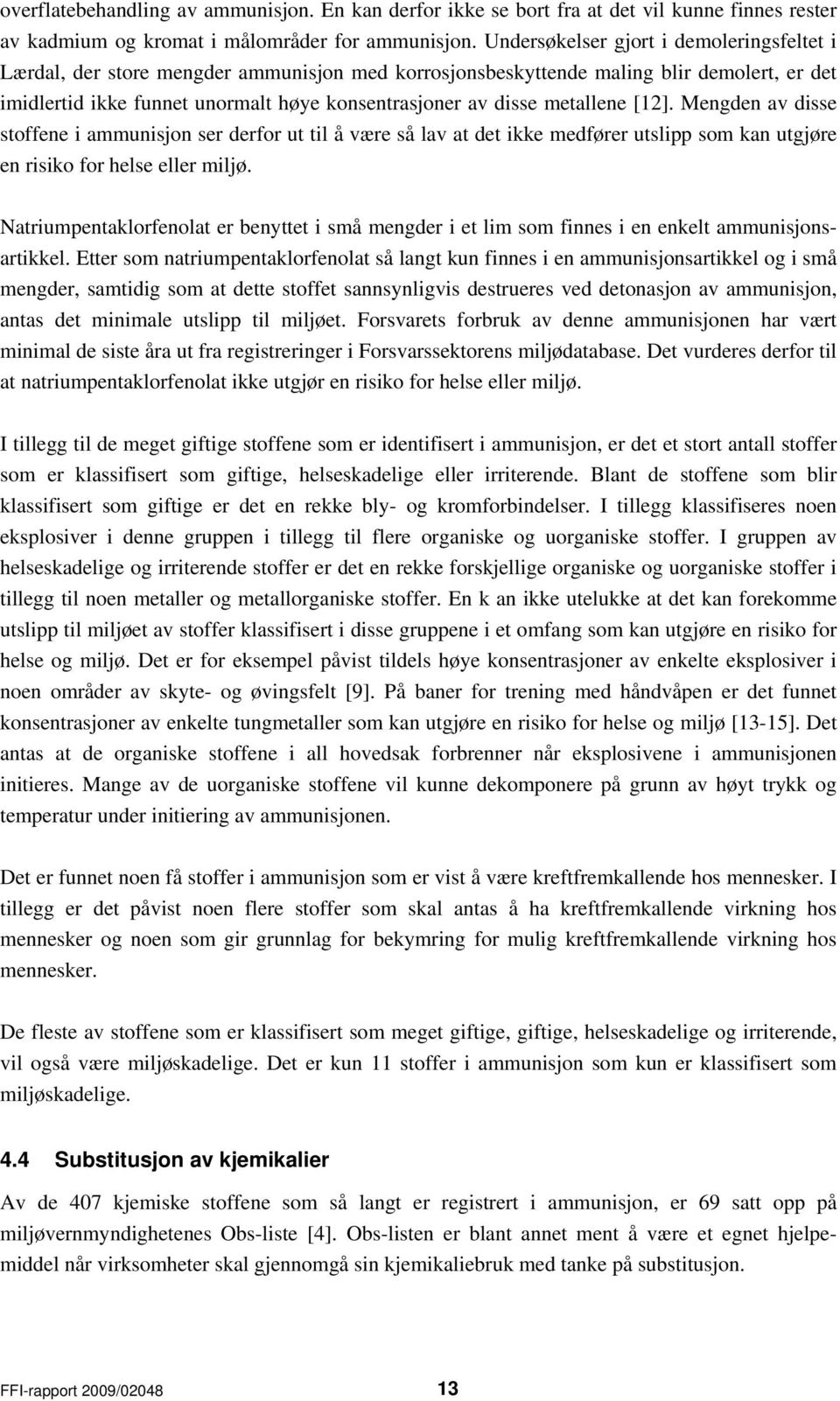 overflatebehandling av ammunisjon. En kan derfor ikke se bort fra at det vil kunne finnes rester av kadmium og kromat i målområder for ammunisjon. Undersøkelser gjort i demoleringsfeltet i Lærdal, der store mengder ammunisjon med korrosjonsbeskyttende maling blir demolert, er det imidlertid ikke funnet unormalt høye konsentrasjoner av disse metallene [12]. Mengden av disse stoffene i ammunisjon ser derfor ut til å være så lav at det ikke medfører utslipp som kan utgjøre en risiko for helse eller miljø.

Natriumpentaklorfenolat er benyttet i små mengder i et lim som finnes i en enkelt ammunisjonsartikkel. Etter som natriumpentaklorfenolat så langt kun finnes i en ammunisjonsartikkel og i små mengder, samtidig som at dette stoffet sannsynligvis destrueres ved detonasjon av ammunisjon, antas det minimale utslipp til miljøet. Forsvarets forbruk av denne ammunisjonen har vært minimal de siste åra ut fra registreringer i Forsvarssektorens miljødatabase. Det vurderes derfor til at natriumpentaklorfenolat ikke utgjør en risiko for helse eller miljø.

I tillegg til de meget giftige stoffene som er identifisert i ammunisjon, er det et stort antall stoffer som er klassifisert som giftige, helseskadelige eller irriterende. Blant de stoffene som blir klassifisert som giftige er det en rekke bly- og kromforbindelser. I tillegg klassifiseres noen eksplosiver i denne gruppen i tillegg til flere organiske og uorganiske stoffer. I gruppen av helseskadelige og irriterende stoffer er det en rekke forskjellige organiske og uorganiske stoffer i tillegg til noen metaller og metallorganiske stoffer. En k an ikke utelukke at det kan forekomme utslipp til miljøet av stoffer klassifisert i disse gruppene i et omfang som kan utgjøre en risiko for helse og miljø. Det er for eksempel påvist tildels høye konsentrasjoner av enkelte eksplosiver i noen områder av skyte- og øvingsfelt [9]. På baner for trening med håndvåpen er det funnet konsentrasjoner av enkelte tungmetaller som kan utgjøre en risiko for helse og miljø [13-15]. Det antas at de organiske stoffene i all hovedsak forbrenner når eksplosivene i ammunisjonen initieres. Mange av de uorganiske stoffene vil kunne dekomponere på grunn av høyt trykk og temperatur under initiering av ammunisjonen.

Det er funnet noen få stoffer i ammunisjon som er vist å være kreftfremkallende hos mennesker. I tillegg er det påvist noen flere stoffer som skal antas å ha kreftfremkallende virkning hos mennesker og noen som gir grunnlag for bekymring for mulig kreftfremkallende virkning hos mennesker.

De fleste av stoffene som er klassifisert som meget giftige, giftige, helseskadelige og irriterende, vil også være miljøskadelige. Det er kun 11 stoffer i ammunisjon som kun er klassifisert som miljøskadelige.

4.4 Substitusjon av kjemikalier

Av de 407 kjemiske stoffene som så langt er registrert i ammunisjon, er 69 satt opp på miljøvernmyndighetenes Obs-liste [4]. Obs-listen er blant annet ment å være et egnet hjelpemiddel når virksomheter skal gjennomgå sin kjemikaliebruk med tanke på substitusjon.

FFI-rapport 2009/02048 13